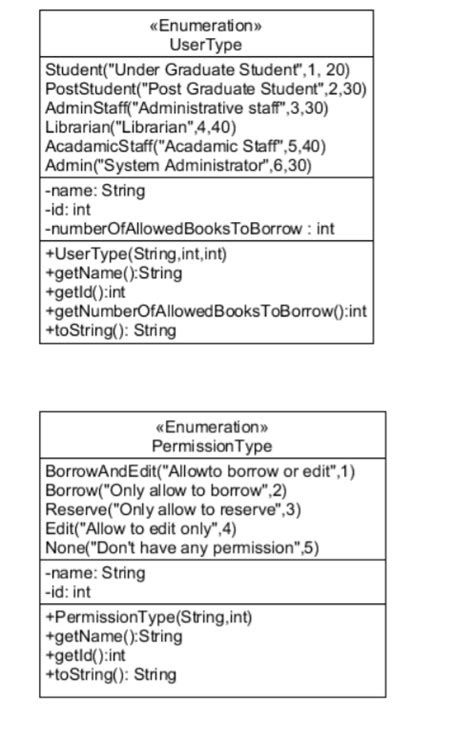 «Enumeration»
UserType

Student("Under Graduate Student",1, 20)
PostStudent("Post Graduate Student",2,30)
AdminStaff("Administrative staff",3,30)
Librarian("Librarian",4,40)
AcadamicStaff("Acadamic Staff",5,40)
Admin("System Administrator",6,30)

-name: String
-id: int
-numberOfAllowedBooksToBorrow : int

+UserType(String,int,int)
+getName():String
+getId():int
+getNumberOfAllowedBooksToBorrow():int
+toString(): String

«Enumeration»
PermissionType

BorrowAndEdit("Allowto borrow or edit",1)
Borrow("Only allow to borrow",2)
Reserve("Only allow to reserve",3)
Edit("Allow to edit only",4)
None("Don't have any permission",5)

-name: String
-id: int

+PermissionType(String,int)
+getName():String
+getId():int
+toString(): String